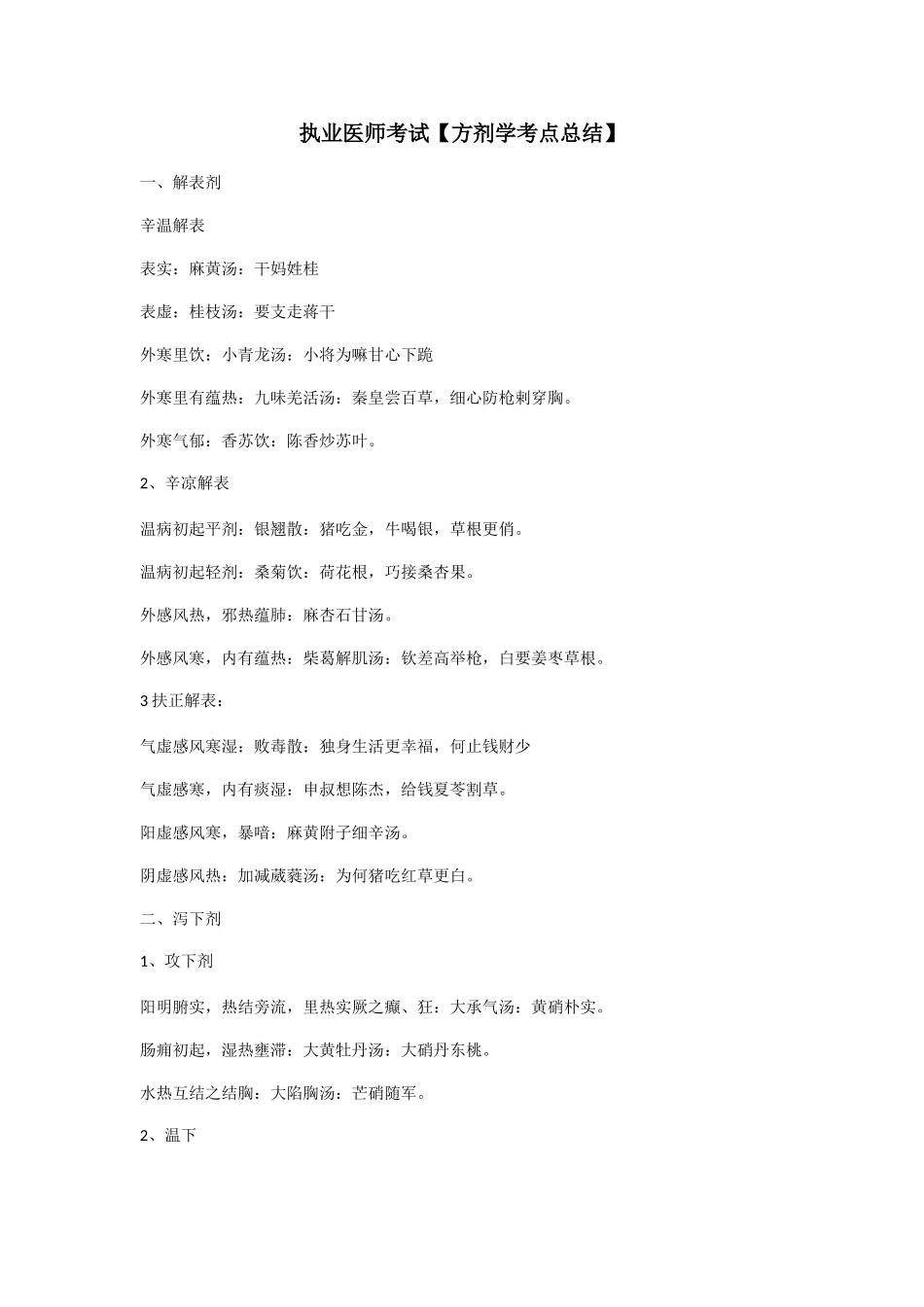 执业医师考试【方剂学考点总结】

一、解表剂

辛温解表

表实：麻黄汤：干妈姓桂

表虚：桂枝汤：要支走蒋干

外寒里饮：小青龙汤：小将为嘛甘心下跪

外寒里有蕴热：九味羌活汤：秦皇尝百草，细心防枪刺穿胸。

外寒气郁：香苏饮：陈香炒苏叶。

2、辛凉解表

温病初起平剂：银翘散：猪吃金，牛喝银，草根更俏。

温病初起轻剂：桑菊饮：荷花根，巧接桑杏果。

外感风热，邪热蕴肺：麻杏石甘汤。

外感风寒，内有蕴热：柴葛解肌汤：钦差高举枪，白要姜枣草根。

3 扶正解表：

气虚感风寒湿：败毒散：独身生活更幸福，何止钱财少

气虚感寒，内有痰湿：申叔想陈杰，给钱夏苓割草。

阳虚感风寒，暴喑：麻黄附子细辛汤。

阴虚感风热：加减葳蕤汤：为何猪吃红草更白。

二、泻下剂

1、攻下剂

阳明腑实，热结旁流，里热实厥之癫、狂：大承气汤：黄硝朴实。

肠痈初起，湿热壅滞：大黄牡丹汤：大硝丹东桃。

水热互结之结胸：大陷胸汤：芒硝随军。

2、温下